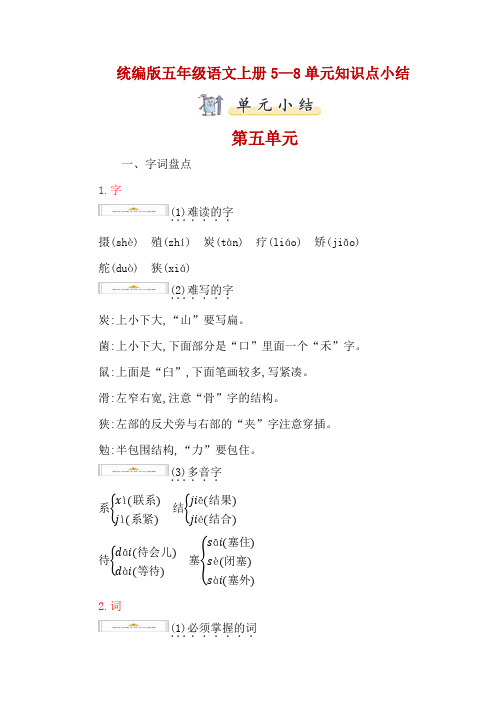 统编版五年级语文上册 5—8 单元知识点小结

单元小结

第五单元

一、字词盘点

1. 字

(1) 难读的字

摄(shè)　殖(zhí)　炭(tàn)　疗(liáo)　矫(jiǎo)

舵(duò)　狭(xiá)

(2) 难写的字

炭:上小下大,“山”要写扁。

菌:上小下大,下面部分是“口”里面一个“禾”字。

鼠:上面是“臼”,下面笔画较多,写紧凑。

滑:左窄右宽,注意“骨”字的结构。

狭:左部的反犬旁与右部的“夹”字注意穿插。

勉:半包围结构,“力”要包住。

(3) 多音字

系 xì(联系)　jì(系紧)

结 jiē(结果)　jié(结合)

待 dāi(待会儿)　dài(等待)

塞 sāi(塞住)　sè(闭塞)　sài(塞外)

2. 词

(1) 必须掌握的词